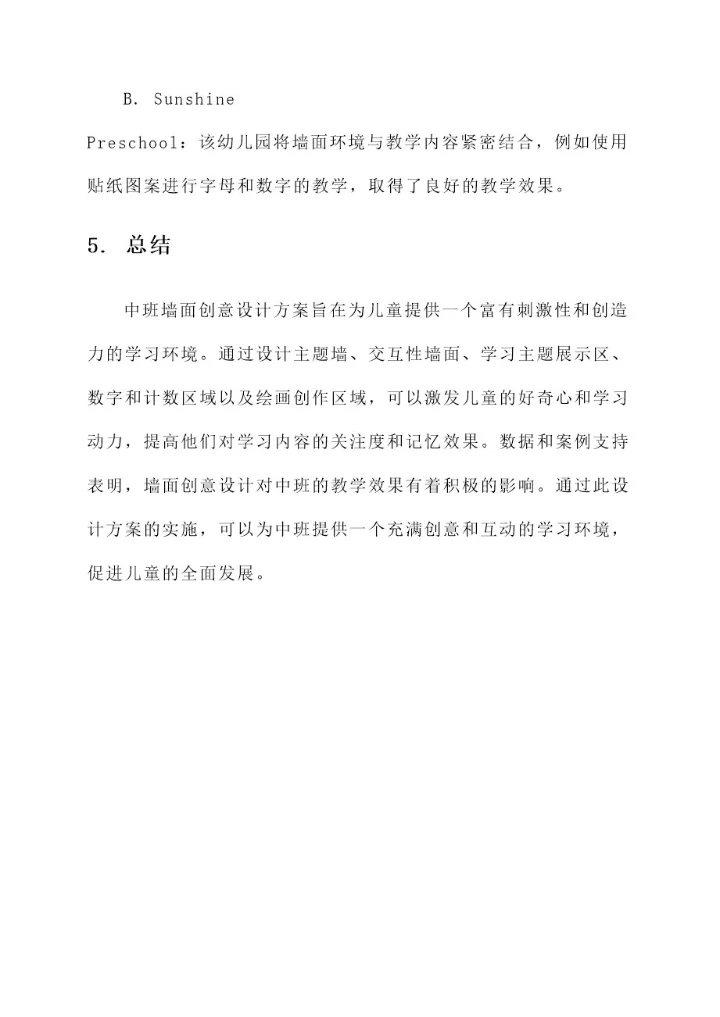 B. Sunshine Preschool：该幼儿园将墙面环境与教学内容紧密结合，例如使用贴纸图案进行字母和数字的教学，取得了良好的教学效果。

5. 总结

中班墙面创意设计方案旨在为儿童提供一个富有刺激性和创造力的学习环境。通过设计主题墙、交互性墙面、学习主题展示区、数字和计数区域以及绘画创作区域，可以激发儿童的好奇心和学习动力，提高他们对学习内容的关注度和记忆效果。数据和案例支持表明，墙面创意设计对中班的教学效果有着积极的影响。通过此设计方案的实施，可以为中班提供一个充满创意和互动的学习环境，促进儿童的全面发展。